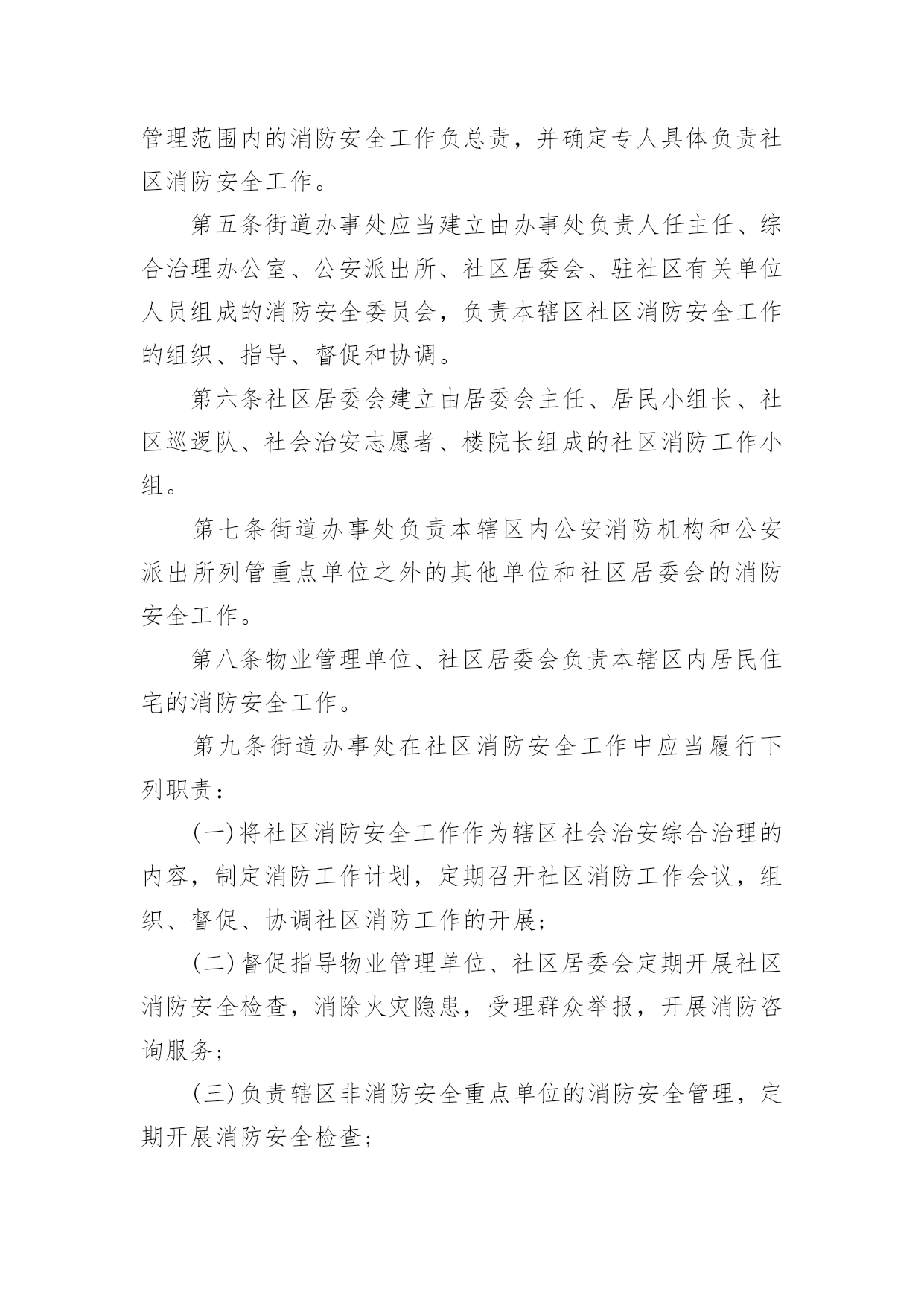 管理范围内的消防安全工作负总责，并确定专人具体负责社区消防安全工作。

第五条街道办事处应当建立由办事处负责人任主任、综合治理办公室、公安派出所、社区居委会、驻社区有关单位人员组成的消防安全委员会，负责本辖区社区消防安全工作的组织、指导、督促和协调。

第六条社区居委会建立由居委会主任、居民小组长、社区巡逻队、社会治安志愿者、楼院长组成的社区消防工作小组。

第七条街道办事处负责本辖区内公安消防机构和公安派出所列管重点单位之外的其他单位和社区居委会的消防安全工作。

第八条物业管理单位、社区居委会负责本辖区内居民住宅的消防安全工作。

第九条街道办事处在社区消防安全工作中应当履行下列职责：

(一)将社区消防安全工作作为辖区社会治安综合治理的内容，制定消防工作计划，定期召开社区消防工作会议，组织、督促、协调社区消防工作的开展；

(二)督促指导物业管理单位、社区居委会定期开展社区消防安全检查，消除火灾隐患，受理群众举报，开展消防咨询服务；

(三)负责辖区非消防安全重点单位的消防安全管理，定期开展消防安全检查；